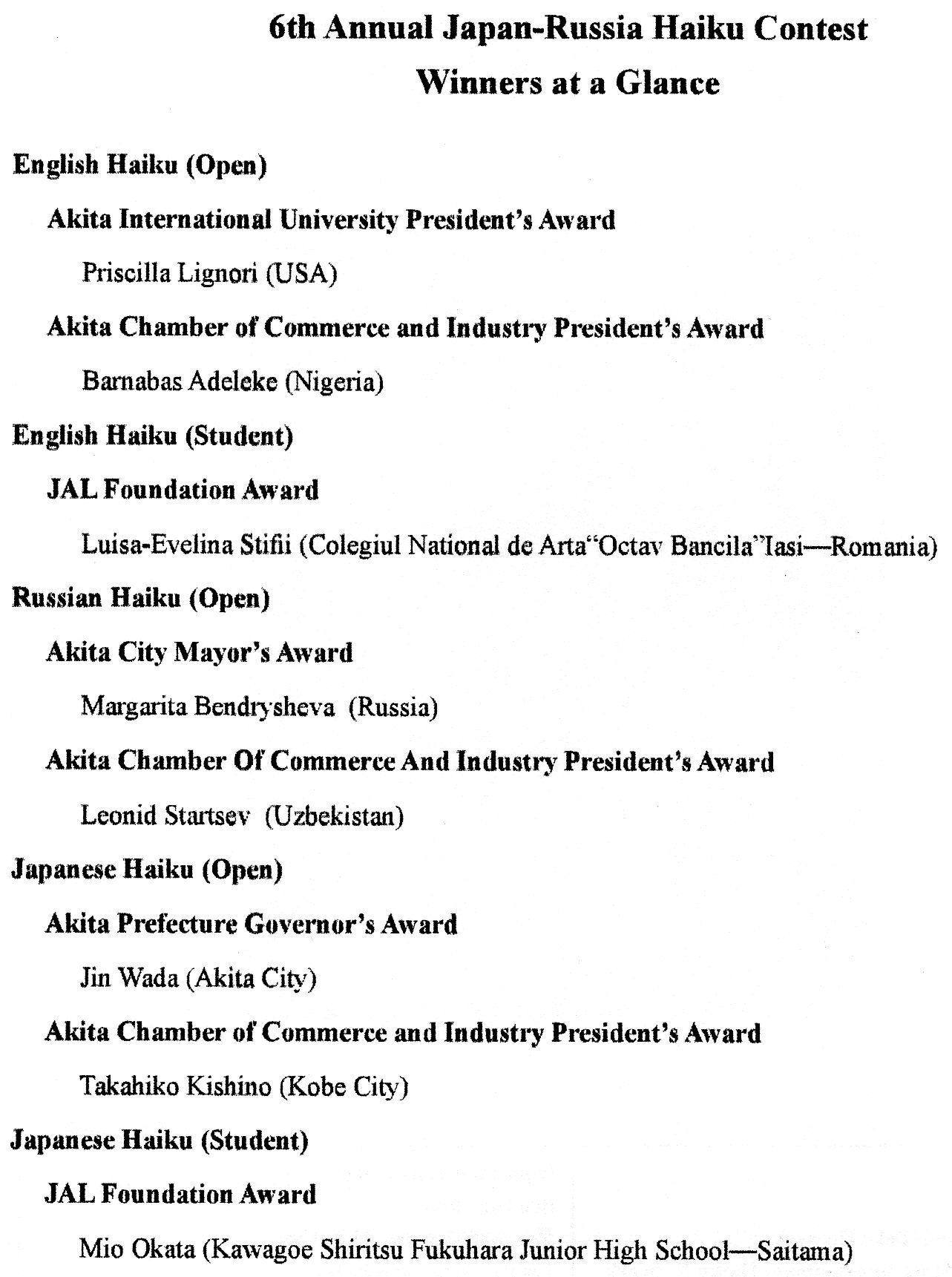 6th Annual Japan-Russia Haiku Contest
Winners at a Glance

English Haiku (Open)

Akita International University President's Award

Priscilla Lignori (USA)

Akita Chamber of Commerce and Industry President's Award

Barnabas Adeleke (Nigeria)

English Haiku (Student)

JAL Foundation Award

Luisa-Evelina Stifii (Colegiul National de Arta"Octav Bancila"Iasi—Romania)

Russian Haiku (Open)

Akita City Mayor's Award

Margarita Bendrysheva (Russia)

Akita Chamber Of Commerce And Industry President's Award

Leonid Startsev (Uzbekistan)

Japanese Haiku (Open)

Akita Prefecture Governor's Award

Jin Wada (Akita City)

Akita Chamber of Commerce and Industry President's Award

Takahiko Kishino (Kobe City)

Japanese Haiku (Student)

JAL Foundation Award

Mio Okata (Kawagoe Shiritsu Fukuhara Junior High School—Saitama)